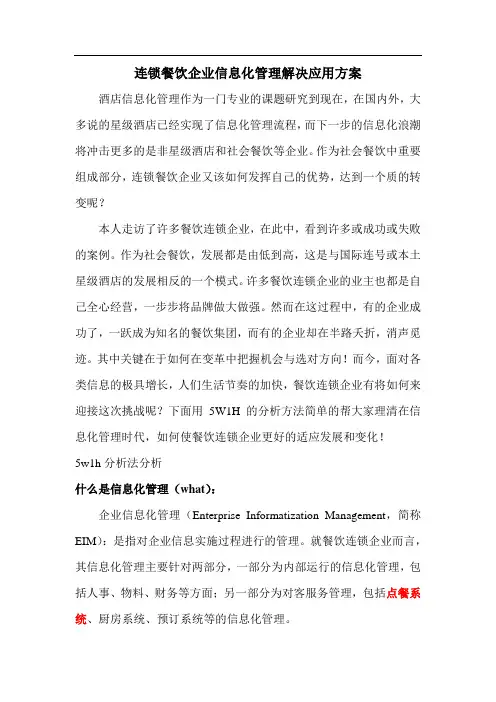 连锁餐饮企业信息化管理解决应用方案

酒店信息化管理作为一门专业的课题研究到现在，在国内外，大多说的星级酒店已经实现了信息化管理流程，而下一步的信息化浪潮将冲击更多的是非星级酒店和社会餐饮等企业。作为社会餐饮中重要组成部分，连锁餐饮企业又该如何发挥自己的优势，达到一个质的转变呢？

本人走访了许多餐饮连锁企业，在此中，看到许多或成功或失败的案例。作为社会餐饮，发展都是由低到高，这是与国际连号或本土星级酒店的发展相反的一个模式。许多餐饮连锁企业的业主也都是自己全心经营，一步步将品牌做大做强。然而在这过程中，有的企业成功了，一跃成为知名的餐饮集团，而有的企业却在半路夭折，消声觅迹。其中关键在于如何在变革中把握机会与选对方向！而今，面对各类信息的极具增长，人们生活节奏的加快，餐饮连锁企业有将如何来迎接这次挑战呢？下面用 5W1H 的分析方法简单的帮大家理清在信息化管理时代，如何使餐饮连锁企业更好的适应发展和变化！

5w1h 分析法分析

什么是信息化管理（what）：

企业信息化管理（Enterprise Informatization Management，简称 EIM）：是指对企业信息实施过程进行的管理。就餐饮连锁企业而言，其信息化管理主要针对两部分，一部分为内部运行的信息化管理，包括人事、物料、财务等方面；另一部分为对客服务管理，包括点餐系统、厨房系统、预订系统等的信息化管理。